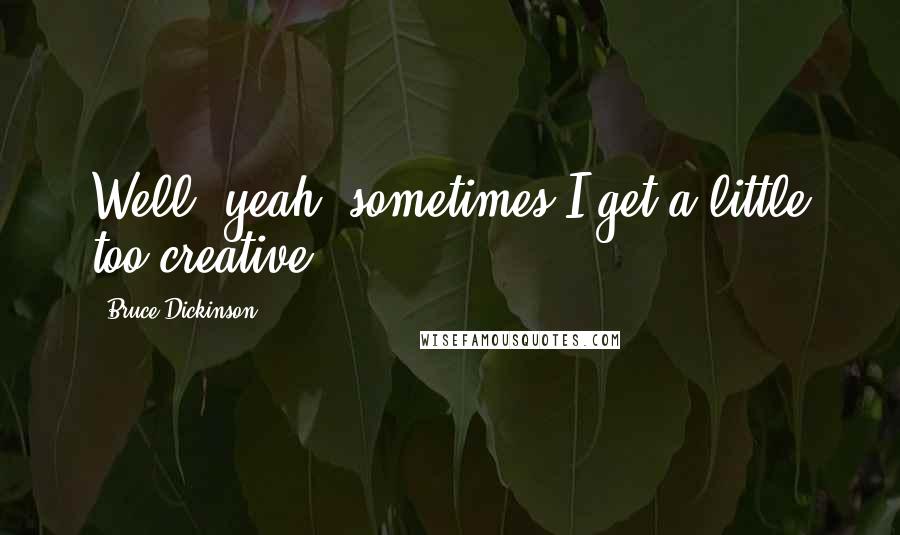 Well, yeah, sometimes I get a little too creative.

Bruce Dickinson

WISEFAMOUSQUOTES.COM